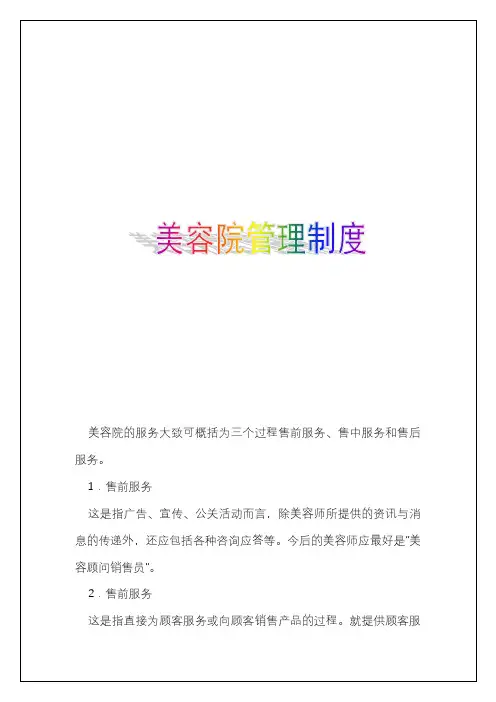 美容院管理制度

美容院的服务大致可概括为三个过程售前服务、售中服务和售后服务。

1．售前服务

这是指广告、宣传、公关活动而言，除美容师所提供的资讯与消息的传递外，还应包括各种咨询应答等。今后的美容师应最好是"美容顾问销售员"。

2．售前服务

这是指直接为顾客服务或向顾客销售产品的过程。就提供顾客服